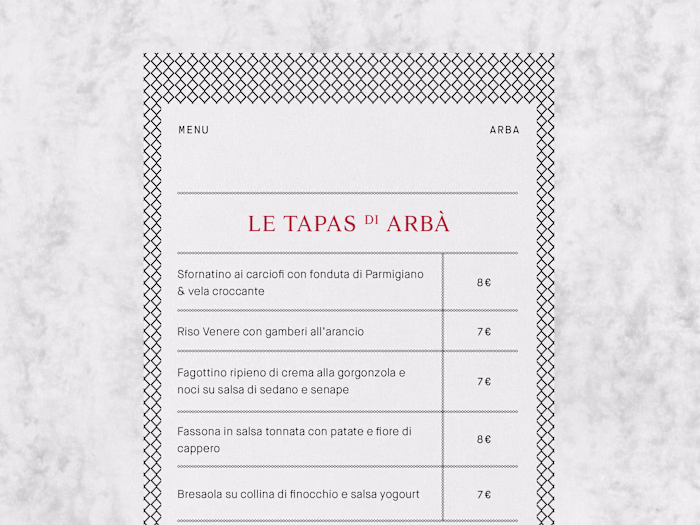 MENU

ARBA

LE TAPAS DI ARBÀ

| | |
|---|---|
| Sfornatino ai carciofi con fonduta di Parmigiano & vela croccante | 8€ |
| Riso Venere con gamberi all'arancio | 7€ |
| Fagottino ripieno di crema alla gorgonzola e noci su salsa di sedano e senape | 7€ |
| Fassona in salsa tonnata con patate e fiore di cappero | 8€ |
| Bresaola su collina di finocchio e salsa yogourt | 7€ |